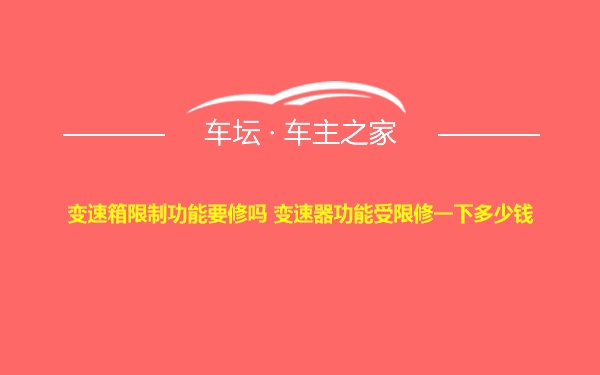 车坛 · 车主之家

变速箱限制功能要修吗 变速器功能受限修一下多少钱